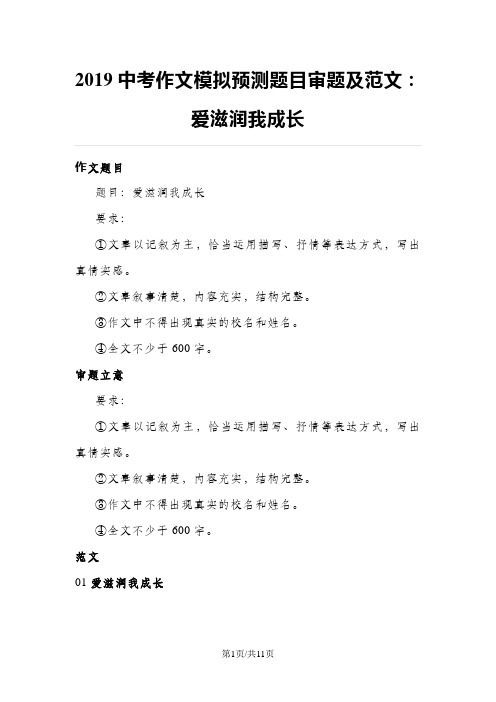 2019 中考作文模拟预测题目审题及范文：爱滋润我成长

作文题目

题目：爱滋润我成长

要求：

①文章以记叙为主，恰当运用描写、抒情等表达方式，写出真情实感。

②文章叙事清楚，内容充实，结构完整。

③作文中不得出现真实的校名和姓名。

④全文不少于 600 字。

审题立意

要求：

①文章以记叙为主，恰当运用描写、抒情等表达方式，写出真情实感。

②文章叙事清楚，内容充实，结构完整。

③作文中不得出现真实的校名和姓名。

④全文不少于 600 字。

范文

01 爱滋润我成长

第1页/共11页